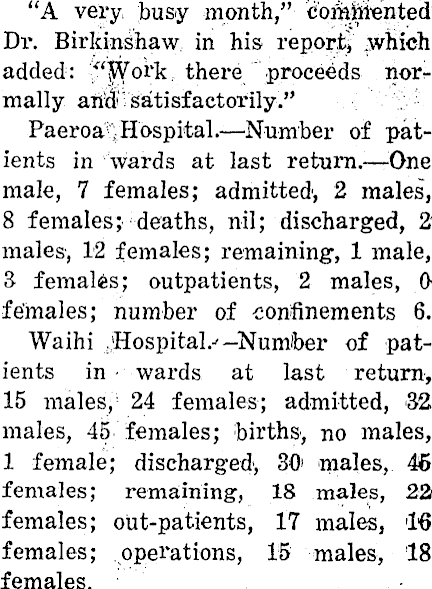 "A very busy month," commented Dr. Birkinshaw in his report, which added: "Work there proceeds normally and satisfactorily."

Paeroa Hospital.—Number of patients in wards at last return.—One male, 7 females; admitted, 2 males, 8 females; deaths, nil; discharged, 2 males, 12 females; remaining, 1 male, 3 females; outpatients, 2 males, 0 females; number of confinements 6.

Waihi Hospital.—Number of patients in wards at last return, 15 males, 24 females; admitted, 32 males, 45 females; births, no males, 1 female; discharged, 30 males, 45 females; remaining, 18 males, 22 females; out-patients, 17 males, 16 females; operations, 15 males, 18 females.